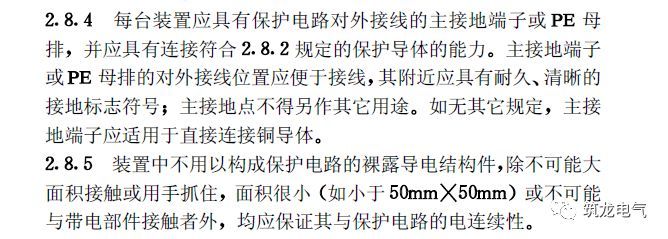 2.8.4　每台装置应具有保护电路对外接线的主接地端子或 PE 母排，并应具有连接符合 2.8.2 规定的保护导体的能力。主接地端子或 PE 母排的对外接线位置应便于接线，其附近应具有耐久、清晰的接地标志符号；主接地点不得另作其它用途。如无其它规定，主接地端子应适用于直接连接铜导体。

2.8.5　装置中不用以构成保护电路的裸露导电结构件，除不可能大面积接触或用手抓住，面积很小（如小于 50mm×50mm）或不可能与带电部件接触者外，均应保证其与保护电路的电连续性。

筑龙电气